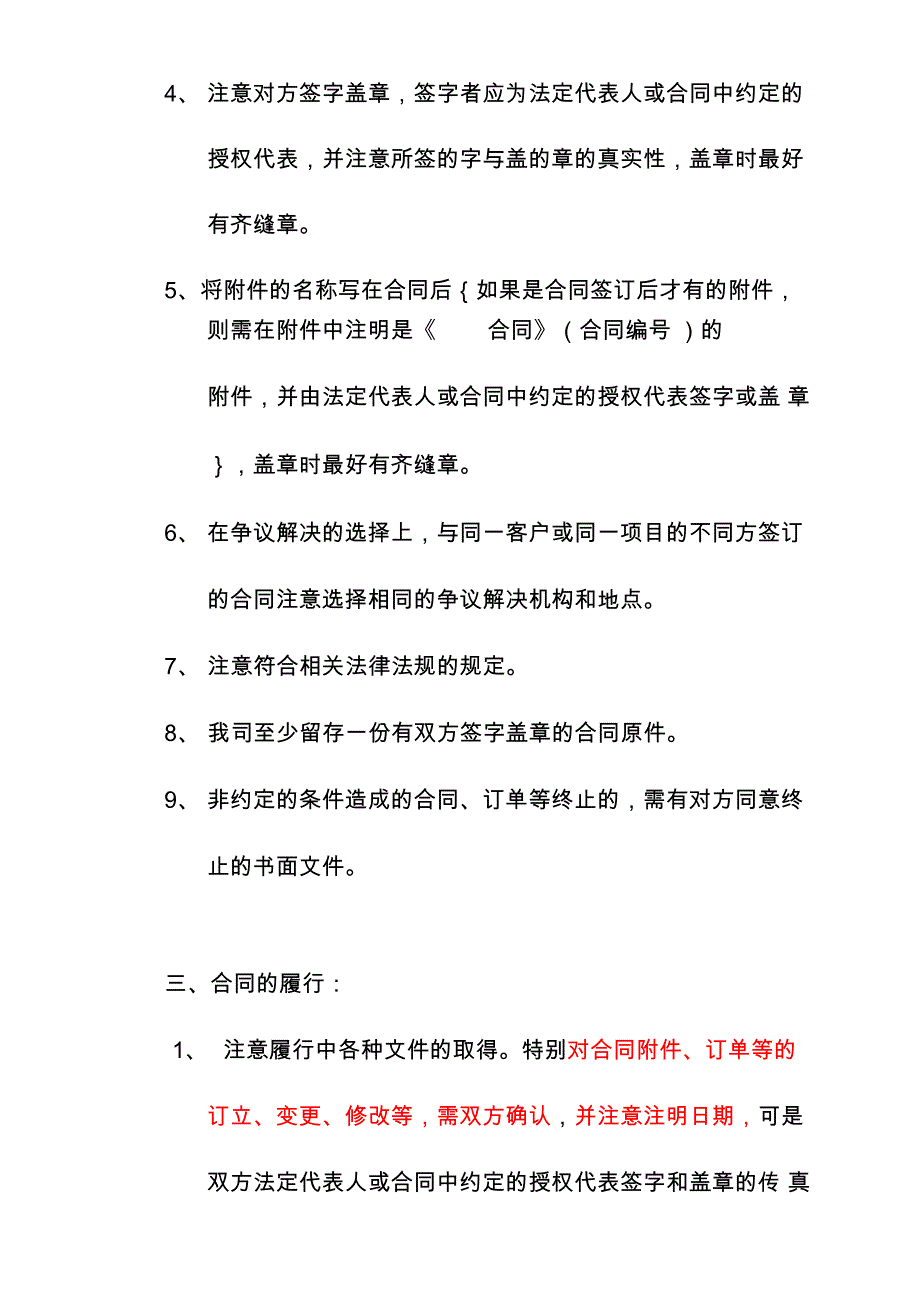 4、 注意对方签字盖章，签字者应为法定代表人或合同中约定的授权代表，并注意所签的字与盖的章的真实性，盖章时最好有齐缝章。

5、将附件的名称写在合同后｛如果是合同签订后才有的附件，则需在附件中注明是《 合同》（合同编号 ）的附件，并由法定代表人或合同中约定的授权代表签字或盖 章｝，盖章时最好有齐缝章。

6、 在争议解决的选择上，与同一客户或同一项目的不同方签订的合同注意选择相同的争议解决机构和地点。

7、 注意符合相关法律法规的规定。

8、 我司至少留存一份有双方签字盖章的合同原件。

9、 非约定的条件造成的合同、订单等终止的，需有对方同意终止的书面文件。

三、合同的履行：

1、 注意履行中各种文件的取得。特别对合同附件、订单等的订立、变更、修改等，需双方确认，并注意注明日期，可是双方法定代表人或合同中约定的授权代表签字和盖章的传 真